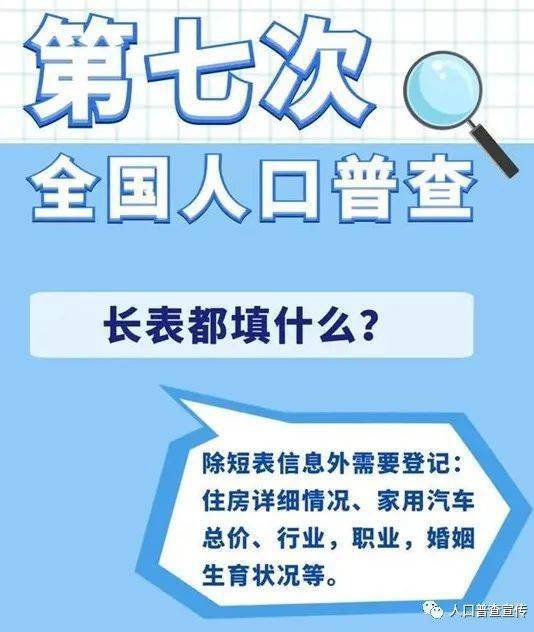 第七次
全国人口普查

长表都填什么？

除短表信息外需要登记：住房详细情况、家用汽车总价、行业，职业，婚姻生育状况等。

人口普查宣传